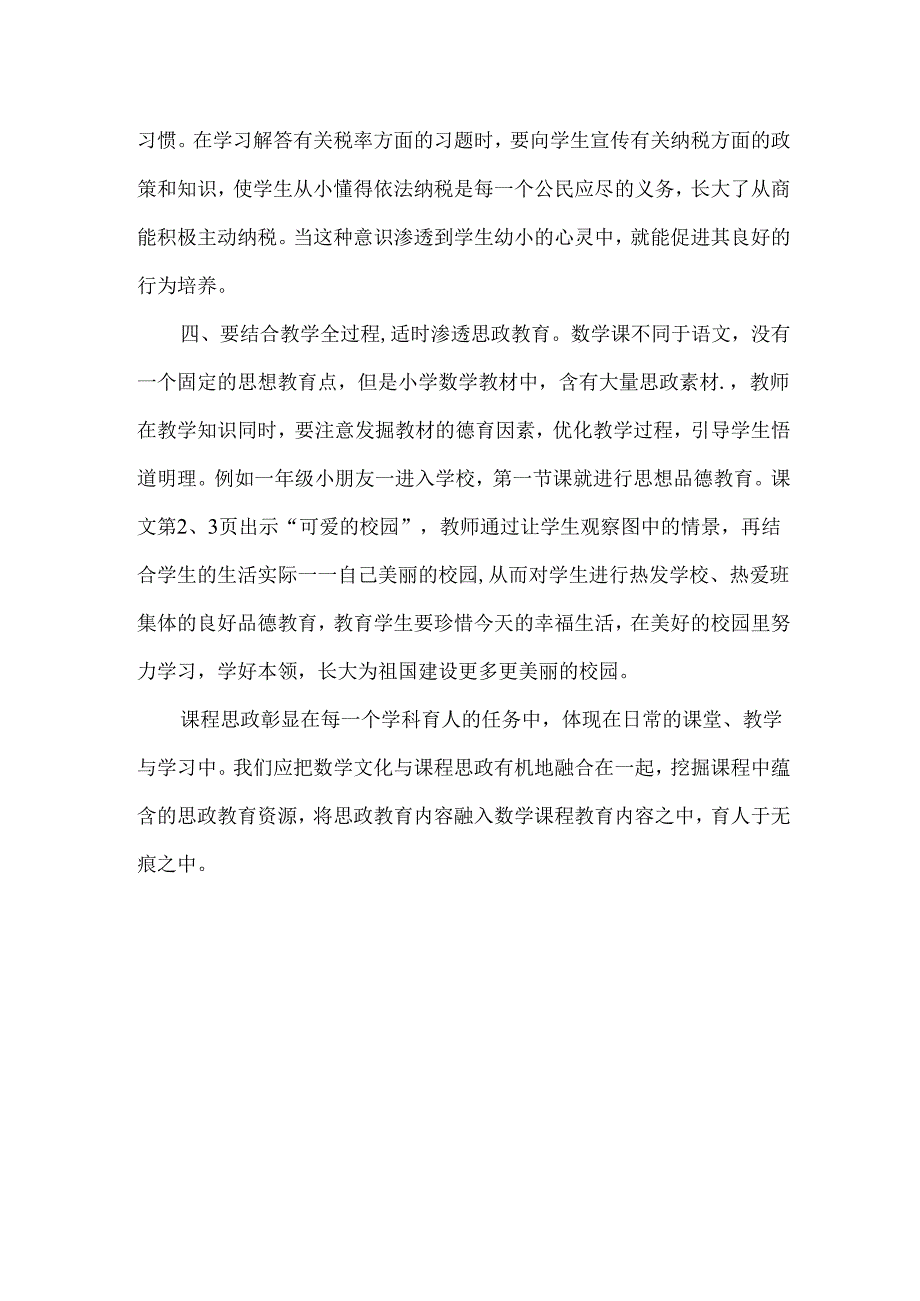 习惯。在学习解答有关税率方面的习题时，要向学生宣传有关纳税方面的政策和知识，使学生从小懂得依法纳税是每一个公民应尽的义务，长大了从商能积极主动纳税。当这种意识渗透到学生幼小的心灵中，就能促进其良好的行为培养。

四、要结合教学全过程,适时渗透思政教育。数学课不同于语文，没有一个固定的思想教育点，但是小学数学教材中，含有大量思政素材.，教师在教学知识同时，要注意发掘教材的德育因素，优化教学过程，引导学生悟道明理。例如一年级小朋友一进入学校，第一节课就进行思想品德教育。课文第2、3页出示“可爱的校园”，教师通过让学生观察图中的情景，再结合学生的生活实际一一自己美丽的校园,从而对学生进行热发学校、热爱班集体的良好品德教育，教育学生要珍惜今天的幸福生活，在美好的校园里努力学习，学好本领，长大为祖国建设更多更美丽的校园。

课程思政彰显在每一个学科育人的任务中，体现在日常的课堂、教学与学习中。我们应把数学文化与课程思政有机地融合在一起，挖掘课程中蕴含的思政教育资源，将思政教育内容融入数学课程教育内容之中，育人于无痕之中。